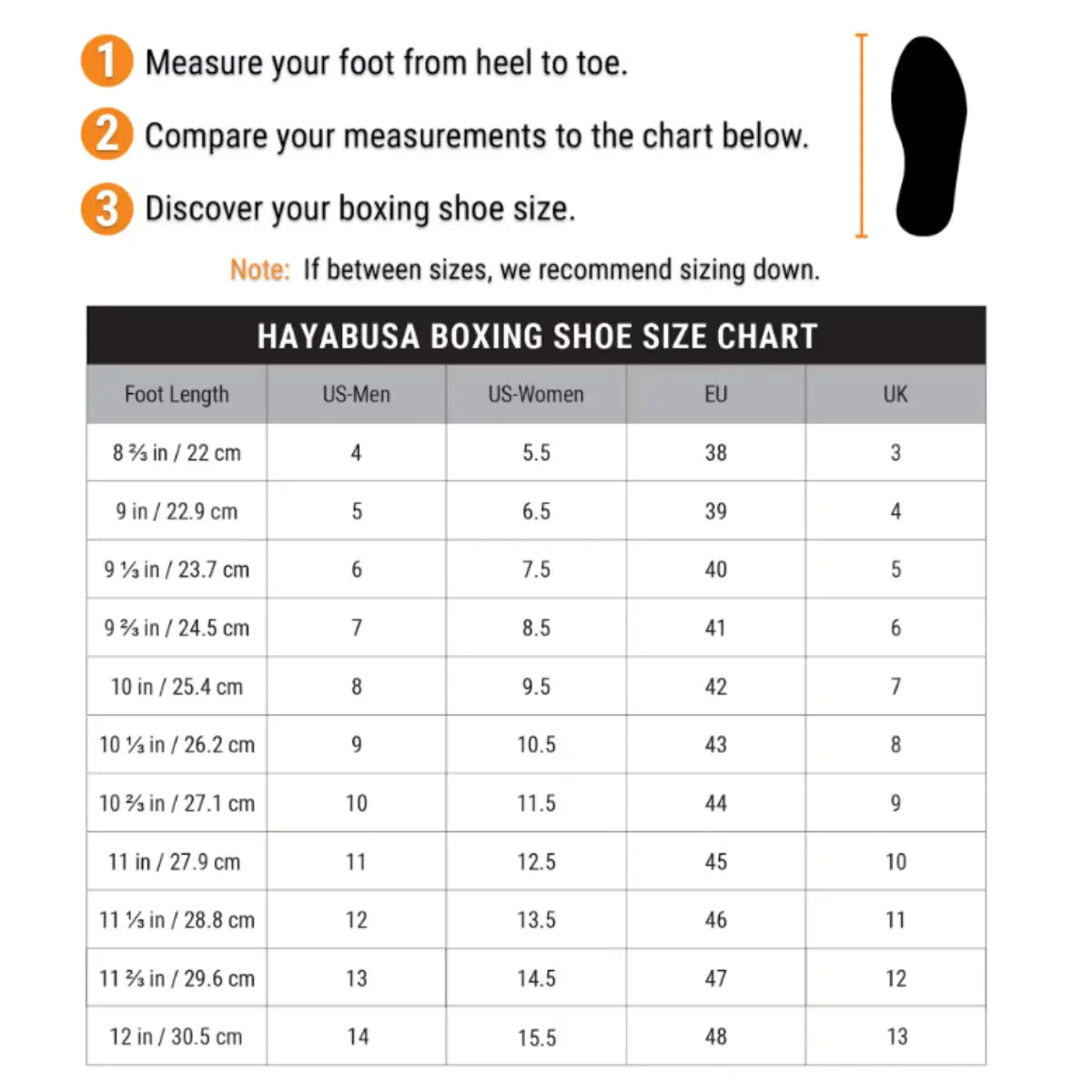 1 Measure your foot from heel to toe.

2 Compare your measurements to the chart below.

3 Discover your boxing shoe size.

Note: If between sizes, we recommend sizing down.

HAYABUSA BOXING SHOE SIZE CHART

| Foot Length | US-Men | US-Women | EU | UK |
|---|---|---|---|---|
| 8 ⅔ in / 22 cm | 4 | 5.5 | 38 | 3 |
| 9 in / 22.9 cm | 5 | 6.5 | 39 | 4 |
| 9 ⅓ in / 23.7 cm | 6 | 7.5 | 40 | 5 |
| 9 ⅔ in / 24.5 cm | 7 | 8.5 | 41 | 6 |
| 10 in / 25.4 cm | 8 | 9.5 | 42 | 7 |
| 10 ⅓ in / 26.2 cm | 9 | 10.5 | 43 | 8 |
| 10 ⅔ in / 27.1 cm | 10 | 11.5 | 44 | 9 |
| 11 in / 27.9 cm | 11 | 12.5 | 45 | 10 |
| 11 ⅓ in / 28.8 cm | 12 | 13.5 | 46 | 11 |
| 11 ⅔ in / 29.6 cm | 13 | 14.5 | 47 | 12 |
| 12 in / 30.5 cm | 14 | 15.5 | 48 | 13 |